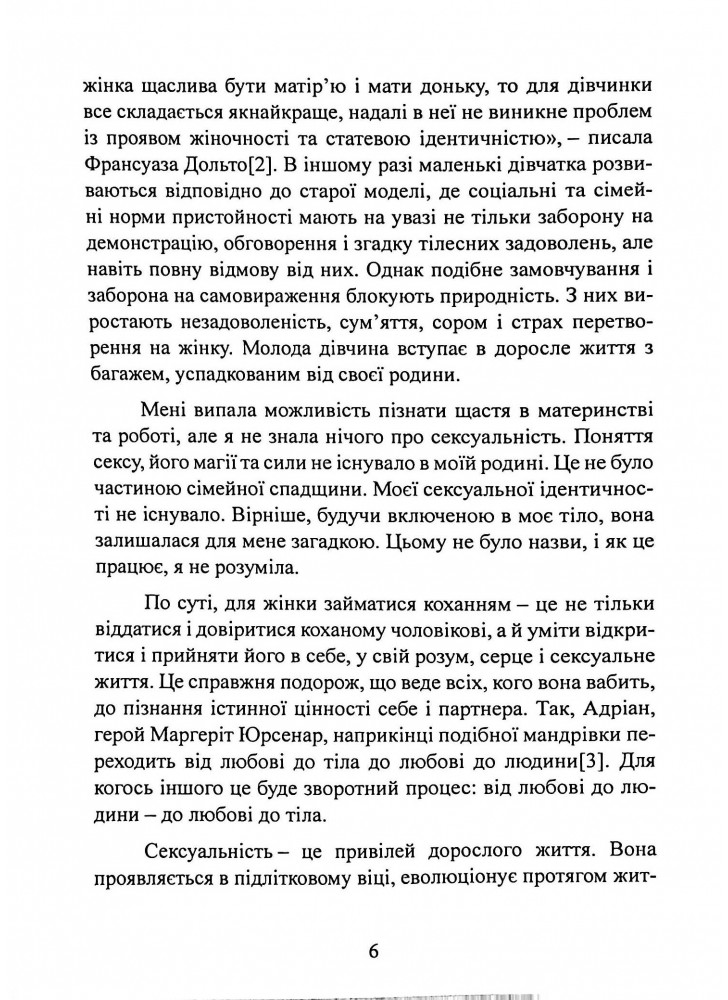 жінка щаслива бути матір'ю і мати доньку, то для дівчинки все складається якнайкраще, надалі в неї не виникне проблем із проявом жіночності та статевою ідентичністю», – писала Франсуаза Дольто[2]. В іншому разі маленькі дівчатка розвиваються відповідно до старої моделі, де соціальні та сімейні норми пристойності мають на увазі не тільки заборону на демонстрацію, обговорення і згадку тілесних задоволень, але навіть повну відмову від них. Однак подібне замовчування і заборона на самовираження блокують природність. З них виростають незадоволеність, сум'яття, сором і страх перетворення на жінку. Молода дівчина вступає в доросле життя з багажем, успадкованим від своєї родини.

Мені випала можливість пізнати щастя в материнстві та роботі, але я не знала нічого про сексуальність. Поняття сексу, його магії та сили не існувало в моїй родині. Це не було частиною сімейної спадщини. Моєї сексуальної ідентичності не існувало. Вірніше, будучи включеною в моє тіло, вона залишалася для мене загадкою. Цьому не було назви, і як це працює, я не розуміла.

По суті, для жінки займатися коханням – це не тільки віддатися і довіритися коханому чоловікові, а й уміти відкритися і прийняти його в себе, у свій розум, серце і сексуальне життя. Це справжня подорож, що веде всіх, кого вона вабить, до пізнання істинної цінності себе і партнера. Так, Адріан, герой Маргеріт Юрсенар, наприкінці подібної мандрівки переходить від любові до тіла до любові до людини[3]. Для когось іншого це буде зворотний процес: від любові до людини – до любові до тіла.

Сексуальність – це привілей дорослого життя. Вона проявляється в підлітковому віці, еволюціонує протягом жит-

6